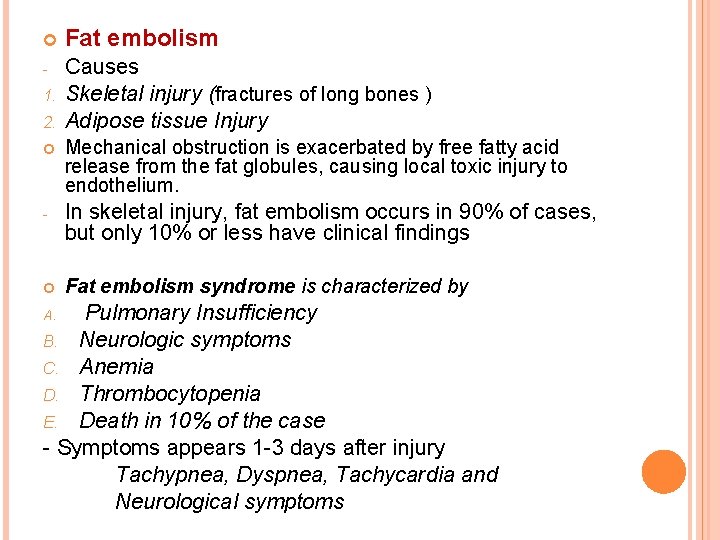 Fat embolism

- Causes

1. Skeletal injury (fractures of long bones )

2. Adipose tissue Injury

Mechanical obstruction is exacerbated by free fatty acid release from the fat globules, causing local toxic injury to endothelium.

- In skeletal injury, fat embolism occurs in 90% of cases, but only 10% or less have clinical findings

Fat embolism syndrome is characterized by

A. Pulmonary Insufficiency

B. Neurologic symptoms

C. Anemia

D. Thrombocytopenia

E. Death in 10% of the case

- Symptoms appears 1-3 days after injury

Tachypnea, Dyspnea, Tachycardia and Neurological symptoms